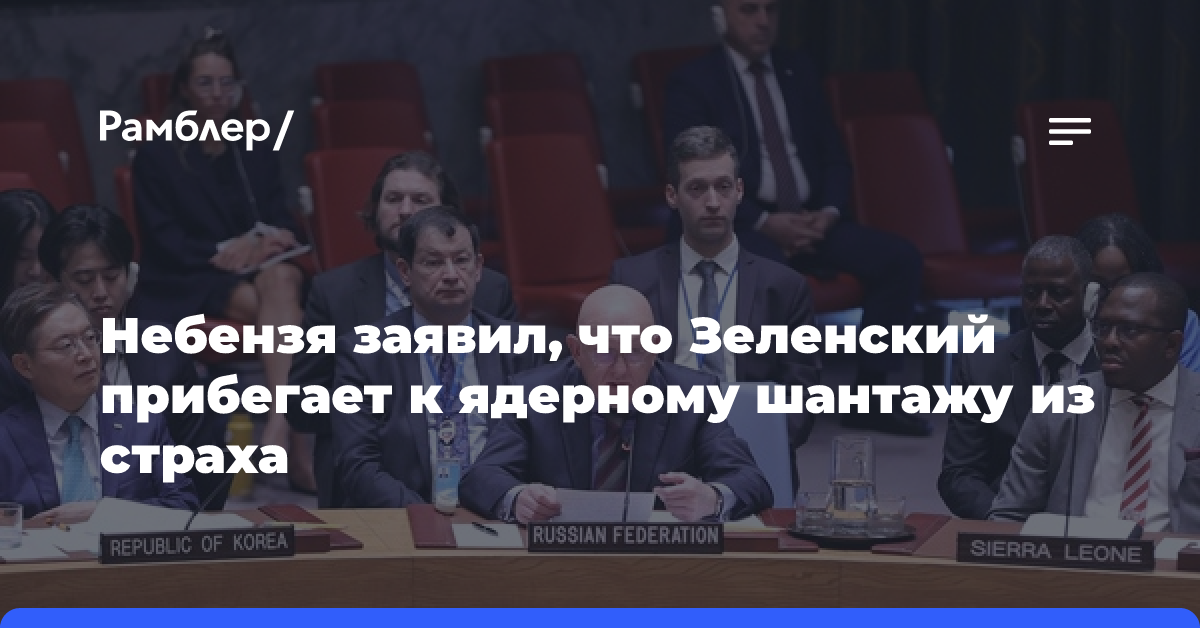 Рамблер/

Небензя заявил, что Зеленский прибегает к ядерному шантажу из страха

REPUBLIC OF KOREA

RUSSIAN FEDERATION

SIERRA LEONE